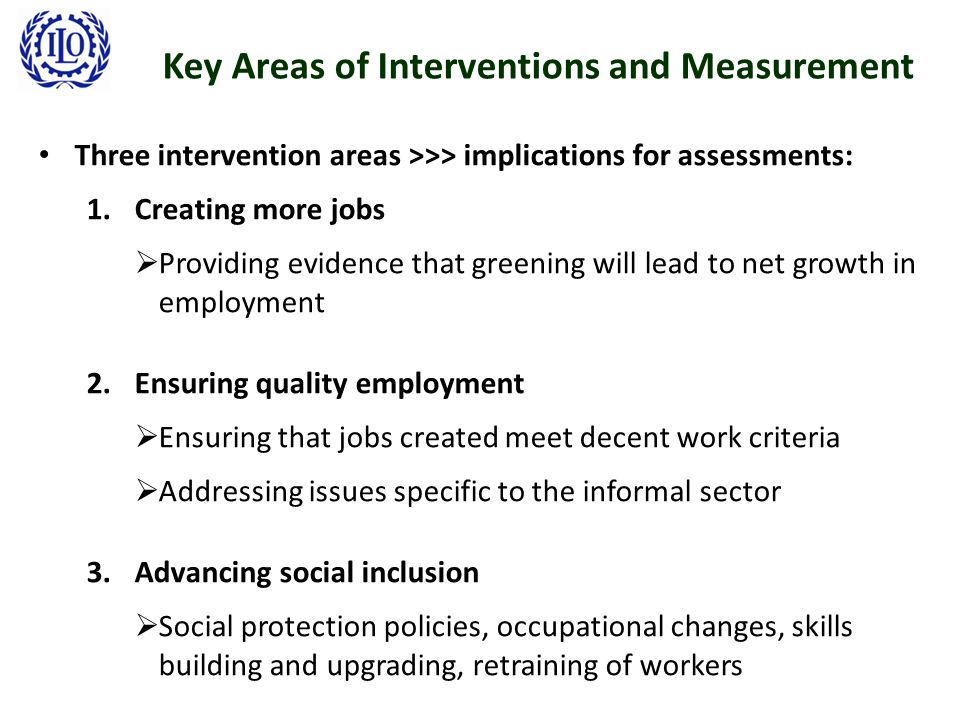 ILO

Key Areas of Interventions and Measurement

• Three intervention areas >>> implications for assessments:

1. Creating more jobs

➢Providing evidence that greening will lead to net growth in employment

2. Ensuring quality employment

➢Ensuring that jobs created meet decent work criteria

➢Addressing issues specific to the informal sector

3. Advancing social inclusion

➢Social protection policies, occupational changes, skills building and upgrading, retraining of workers